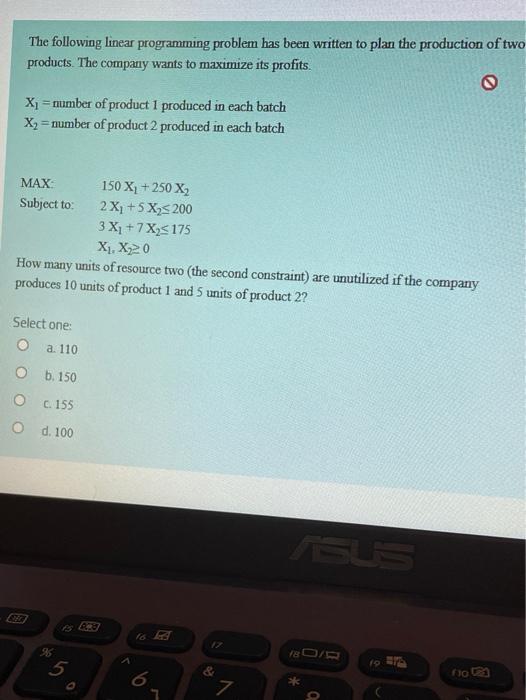 The following linear programming problem has been written to plan the production of two products. The company wants to maximize its profits.

$X_1$ = number of product 1 produced in each batch
$X_2$ = number of product 2 produced in each batch

MAX: $150 X_1 + 250 X_2$
Subject to: $2 X_1 + 5 X_2 \leq 200$
$3 X_1 + 7 X_2 \leq 175$
$X_1, X_2 \geq 0$

How many units of resource two (the second constraint) are unutilized if the company produces 10 units of product 1 and 5 units of product 2?

Select one:
a. 110
b. 150
c. 155
d. 100

ASUS

f5 f6 f7 f8 f9 f10
% 5 ^ 6 & 7 * 8 (